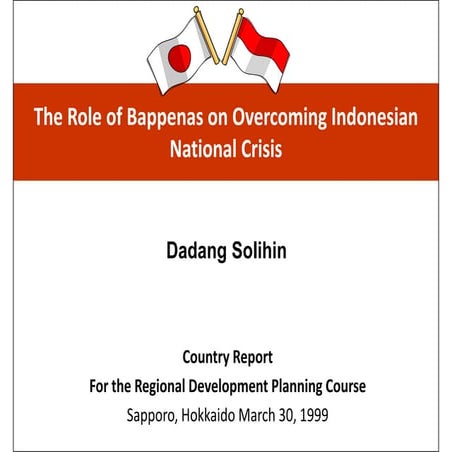 The Role of Bappenas on Overcoming Indonesian National Crisis

Dadang Solihin

Country Report
For the Regional Development Planning Course
Sapporo, Hokkaido March 30, 1999